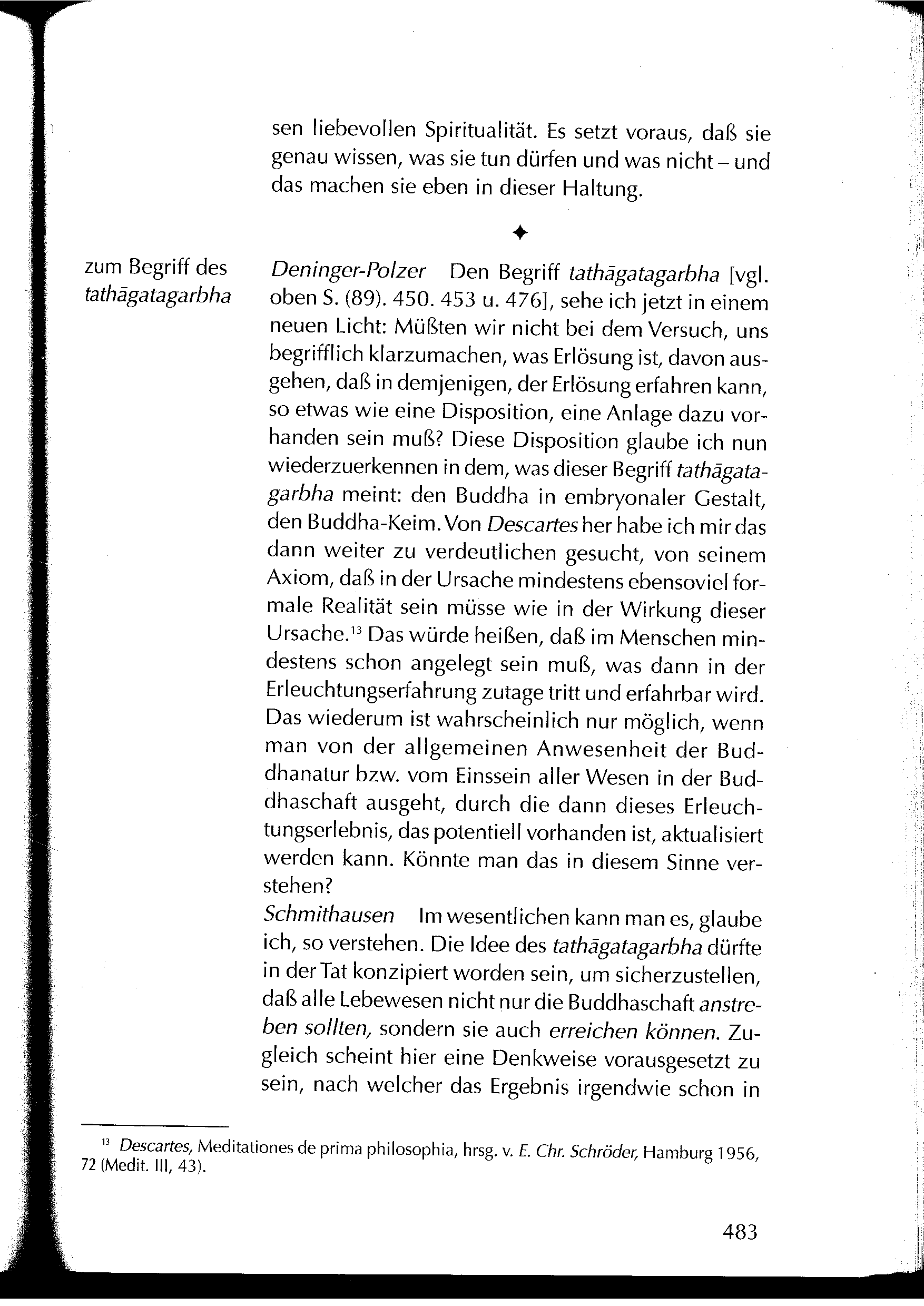 sen liebevollen Spiritualität. Es setzt voraus, daß sie genau wissen, was sie tun dürfen und was nicht – und das machen sie eben in dieser Haltung.

✦

zum Begriff des tathāgatagarbha

Deninger-Polzer Den Begriff tathāgatagarbha [vgl. oben S. (89). 450. 453 u. 476], sehe ich jetzt in einem neuen Licht: Müßten wir nicht bei dem Versuch, uns begrifflich klarzumachen, was Erlösung ist, davon ausgehen, daß in demjenigen, der Erlösung erfahren kann, so etwas wie eine Disposition, eine Anlage dazu vorhanden sein muß? Diese Disposition glaube ich nun wiederzuerkennen in dem, was dieser Begriff tathāgatagarbha meint: den Buddha in embryonaler Gestalt, den Buddha-Keim. Von Descartes her habe ich mir das dann weiter zu verdeutlichen gesucht, von seinem Axiom, daß in der Ursache mindestens ebensoviel formale Realität sein müsse wie in der Wirkung dieser Ursache.$^{13}$ Das würde heißen, daß im Menschen mindestens schon angelegt sein muß, was dann in der Erleuchtungserfahrung zutage tritt und erfahrbar wird. Das wiederum ist wahrscheinlich nur möglich, wenn man von der allgemeinen Anwesenheit der Buddhanatur bzw. vom Einssein aller Wesen in der Buddhaschaft ausgeht, durch die dann dieses Erleuchtungserlebnis, das potentiell vorhanden ist, aktualisiert werden kann. Könnte man das in diesem Sinne verstehen?
Schmithausen Im wesentlichen kann man es, glaube ich, so verstehen. Die Idee des tathāgatagarbha dürfte in der Tat konzipiert worden sein, um sicherzustellen, daß alle Lebewesen nicht nur die Buddhaschaft anstreben sollten, sondern sie auch erreichen können. Zugleich scheint hier eine Denkweise vorausgesetzt zu sein, nach welcher das Ergebnis irgendwie schon in

$^{13}$ Descartes, Meditationes de prima philosophia, hrsg. v. E. Chr. Schröder, Hamburg 1956, 72 (Medit. III, 43).

483